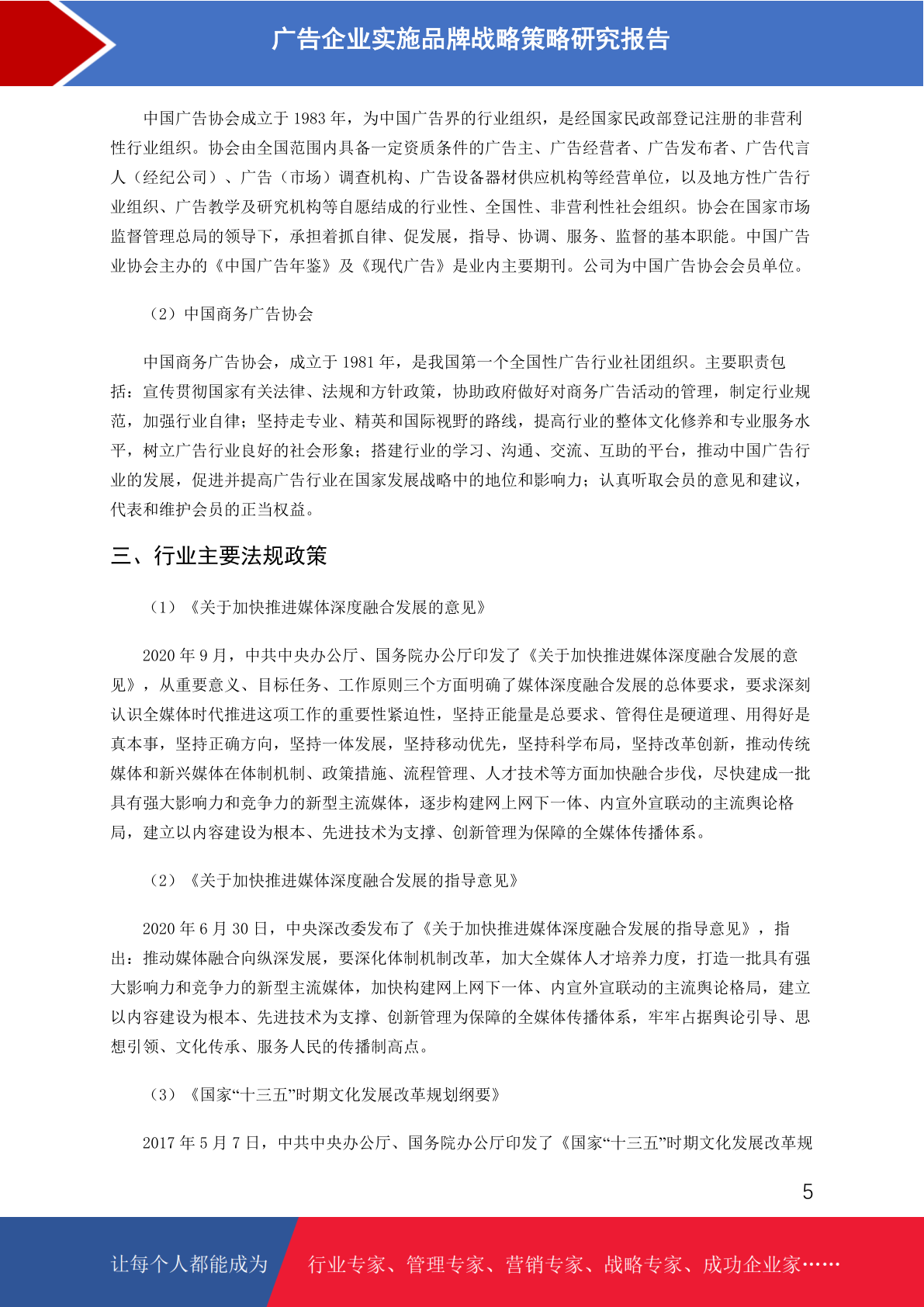 广告企业实施品牌战略策略研究报告

中国广告协会成立于 1983 年，为中国广告界的行业组织，是经国家民政部登记注册的非营利性行业组织。协会由全国范围内具备一定资质条件的广告主、广告经营者、广告发布者、广告代言人（经纪公司）、广告（市场）调查机构、广告设备器材供应机构等经营单位，以及地方性广告行业组织、广告教学及研究机构等自愿结成的行业性、全国性、非营利性社会组织。协会在国家市场监督管理总局的领导下，承担着抓自律、促发展，指导、协调、服务、监督的基本职能。中国广告业协会主办的《中国广告年鉴》及《现代广告》是业内主要期刊。公司为中国广告协会会员单位。

（2）中国商务广告协会

中国商务广告协会，成立于 1981 年，是我国第一个全国性广告行业社团组织。主要职责包括：宣传贯彻国家有关法律、法规和方针政策，协助政府做好对商务广告活动的管理，制定行业规范，加强行业自律；坚持走专业、精英和国际视野的路线，提高行业的整体文化修养和专业服务水平，树立广告行业良好的社会形象；搭建行业的学习、沟通、交流、互助的平台，推动中国广告行业的发展，促进并提高广告行业在国家发展战略中的地位和影响力；认真听取会员的意见和建议，代表和维护会员的正当权益。

三、行业主要法规政策

（1）《关于加快推进媒体深度融合发展的意见》

2020 年 9 月，中共中央办公厅、国务院办公厅印发了《关于加快推进媒体深度融合发展的意见》，从重要意义、目标任务、工作原则三个方面明确了媒体深度融合发展的总体要求，要求深刻认识全媒体时代推进这项工作的重要性紧迫性，坚持正能量是总要求、管得住是硬道理、用得好是真本事，坚持正确方向，坚持一体发展，坚持移动优先，坚持科学布局，坚持改革创新，推动传统媒体和新兴媒体在体制机制、政策措施、流程管理、人才技术等方面加快融合步伐，尽快建成一批具有强大影响力和竞争力的新型主流媒体，逐步构建网上网下一体、内宣外宣联动的主流舆论格局，建立以内容建设为根本、先进技术为支撑、创新管理为保障的全媒体传播体系。

（2）《关于加快推进媒体深度融合发展的指导意见》

2020 年 6 月 30 日，中央深改委发布了《关于加快推进媒体深度融合发展的指导意见》，指出：推动媒体融合向纵深发展，要深化体制机制改革，加大全媒体人才培养力度，打造一批具有强大影响力和竞争力的新型主流媒体，加快构建网上网下一体、内宣外宣联动的主流舆论格局，建立以内容建设为根本、先进技术为支撑、创新管理为保障的全媒体传播体系，牢牢占据舆论引导、思想引领、文化传承、服务人民的传播制高点。

（3）《国家“十三五”时期文化发展改革规划纲要》

2017 年 5 月 7 日，中共中央办公厅、国务院办公厅印发了《国家“十三五”时期文化发展改革规

5

让每个人都能成为 行业专家、管理专家、营销专家、战略专家、成功企业家……